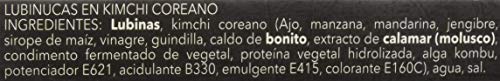 LUBINUCAS EN KIMCHI COREANO
INGREDIENTES: Lubinas, kimchi coreano (Ajo, manzana, mandarina, jengibre, sirope de maíz, vinagre, guindilla, caldo de bonito, extracto de calamar (molusco), condimento fermentado de vegetal, proteína vegetal hidrolizada, alga kombu, potenciador E621, acidulante B330, emulgente E415, colorante E160C), agua, sal.